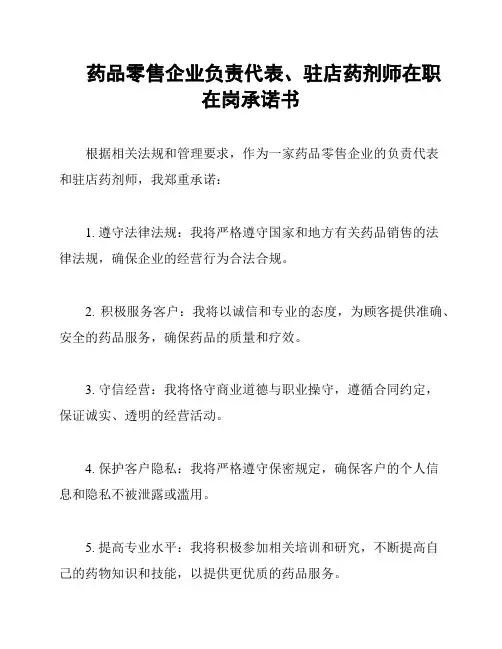 药品零售企业负责代表、驻店药剂师在职在岗承诺书

根据相关法规和管理要求，作为一家药品零售企业的负责代表和驻店药剂师，我郑重承诺：

1. 遵守法律法规：我将严格遵守国家和地方有关药品销售的法律法规，确保企业的经营行为合法合规。

2. 积极服务客户：我将以诚信和专业的态度，为顾客提供准确、安全的药品服务，确保药品的质量和疗效。

3. 守信经营：我将恪守商业道德与职业操守，遵循合同约定，保证诚实、透明的经营活动。

4. 保护客户隐私：我将严格遵守保密规定，确保客户的个人信息和隐私不被泄露或滥用。

5. 提高专业水平：我将积极参加相关培训和研究，不断提高自己的药物知识和技能，以提供更优质的药品服务。